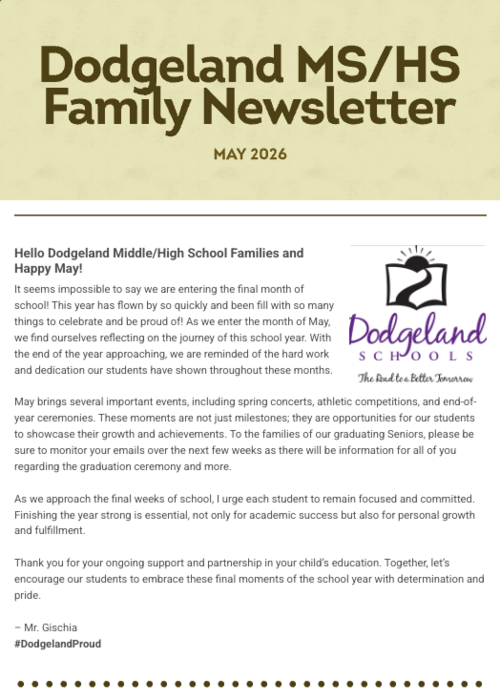 Dodgeland MS/HS Family Newsletter

MAY 2026

Hello Dodgeland Middle/High School Families and Happy May!

It seems impossible to say we are entering the final month of school! This year has flown by so quickly and been fill with so many things to celebrate and be proud of! As we enter the month of May, we find ourselves reflecting on the journey of this school year. With the end of the year approaching, we are reminded of the hard work and dedication our students have shown throughout these months.

Dodgeland
SCHOOLS
The Road to a Better Tomorrow

May brings several important events, including spring concerts, athletic competitions, and end-of-year ceremonies. These moments are not just milestones; they are opportunities for our students to showcase their growth and achievements. To the families of our graduating Seniors, please be sure to monitor your emails over the next few weeks as there will be information for all of you regarding the graduation ceremony and more.

As we approach the final weeks of school, I urge each student to remain focused and committed. Finishing the year strong is essential, not only for academic success but also for personal growth and fulfillment.

Thank you for your ongoing support and partnership in your child's education. Together, let's encourage our students to embrace these final moments of the school year with determination and pride.

– Mr. Gischia
#DodgelandProud